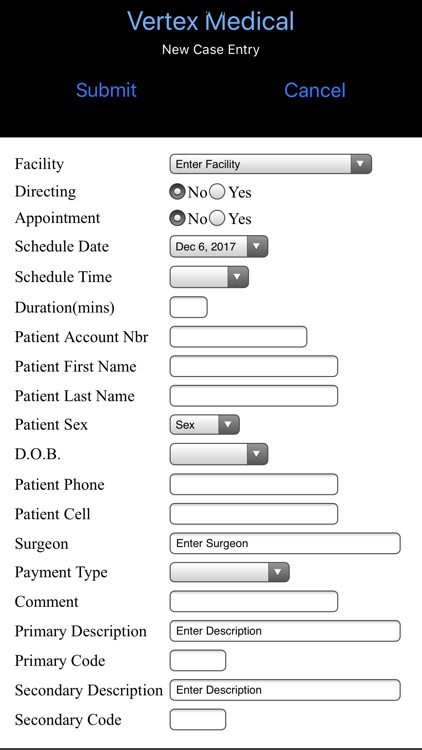 Vertex Medical
New Case Entry

Submit Cancel

Facility Enter Facility
Directing No Yes
Appointment No Yes
Schedule Date Dec 6, 2017
Schedule Time
Duration(mins)
Patient Account Nbr
Patient First Name
Patient Last Name
Patient Sex Sex
D.O.B.
Patient Phone
Patient Cell
Surgeon Enter Surgeon
Payment Type
Comment
Primary Description Enter Description
Primary Code
Secondary Description Enter Description
Secondary Code